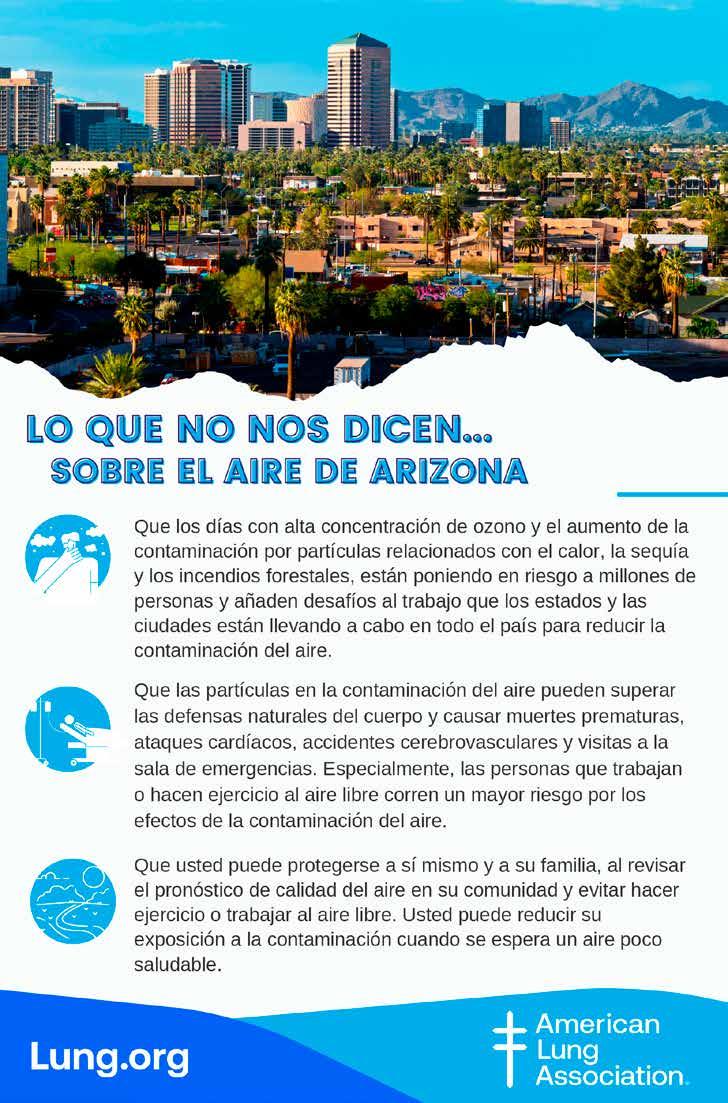 LO QUE NO NOS DICEN...
SOBRE EL AIRE DE ARIZONA

Que los días con alta concentración de ozono y el aumento de la contaminación por partículas relacionados con el calor, la sequía y los incendios forestales, están poniendo en riesgo a millones de personas y añaden desafíos al trabajo que los estados y las ciudades están llevando a cabo en todo el país para reducir la contaminación del aire.

Que las partículas en la contaminación del aire pueden superar las defensas naturales del cuerpo y causar muertes prematuras, ataques cardíacos, accidentes cerebrovasculares y visitas a la sala de emergencias. Especialmente, las personas que trabajan o hacen ejercicio al aire libre corren un mayor riesgo por los efectos de la contaminación del aire.

Que usted puede protegerse a sí mismo y a su familia, al revisar el pronóstico de calidad del aire en su comunidad y evitar hacer ejercicio o trabajar al aire libre. Usted puede reducir su exposición a la contaminación cuando se espera un aire poco saludable.

Lung.org

American Lung Association.